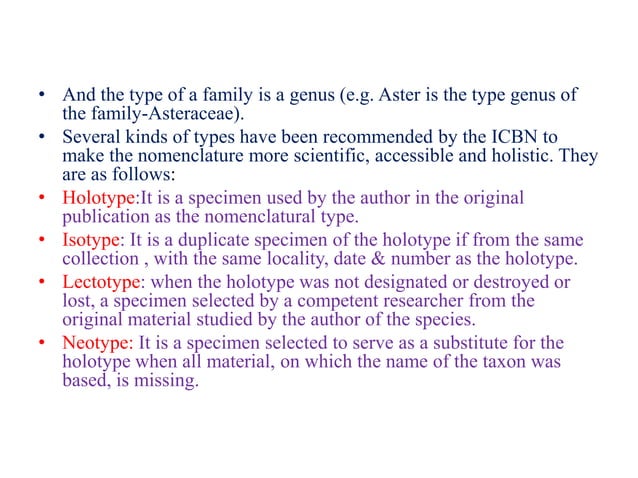 • And the type of a family is a genus (e.g. Aster is the type genus of the family-Asteraceae).

• Several kinds of types have been recommended by the ICBN to make the nomenclature more scientific, accessible and holistic. They are as follows:

• Holotype:It is a specimen used by the author in the original publication as the nomenclatural type.

• Isotype: It is a duplicate specimen of the holotype if from the same collection , with the same locality, date & number as the holotype.

• Lectotype: when the holotype was not designated or destroyed or lost, a specimen selected by a competent researcher from the original material studied by the author of the species.

• Neotype: It is a specimen selected to serve as a substitute for the holotype when all material, on which the name of the taxon was based, is missing.